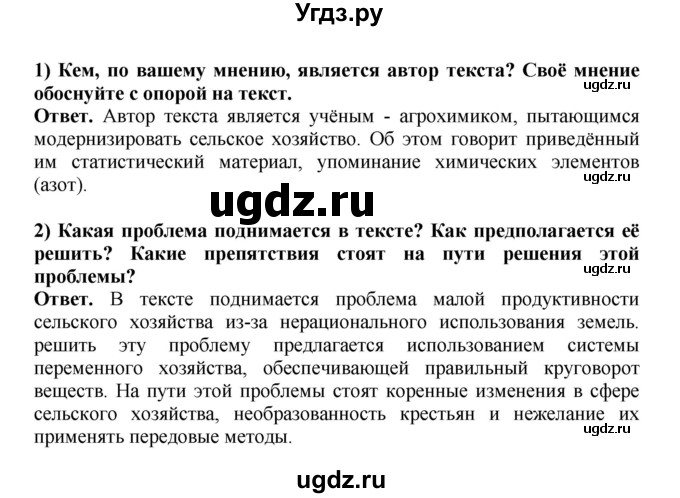 Угдз.ру

1) Кем, по вашему мнению, является автор текста? Своё мнение обоснуйте с опорой на текст.
ugdz.ru
Ответ. Автор текста является учёным - агрохимиком, пытающимся модернизировать сельское хозяйство. Об этом говорит приведённый им статистический материал, упоминание химических элементов (азот).
ugdz.ru

ugdz.ru

2) Какая проблема поднимается в тексте? Как предполагается её решить? Какие препятствия стоят на пути решения этой проблемы?
ugdz.ru
Ответ. В тексте поднимается проблема малой продуктивности сельского хозяйства из-за нерационального использования земель. решить эту проблему предлагается использованием системы переменного хозяйства, обеспечивающей правильный круговорот веществ. На пути этой проблемы стоят коренные изменения в сфере сельского хозяйства, необразованность крестьян и нежелание их применять передовые методы.
ugdz.ru

ugdz.ru